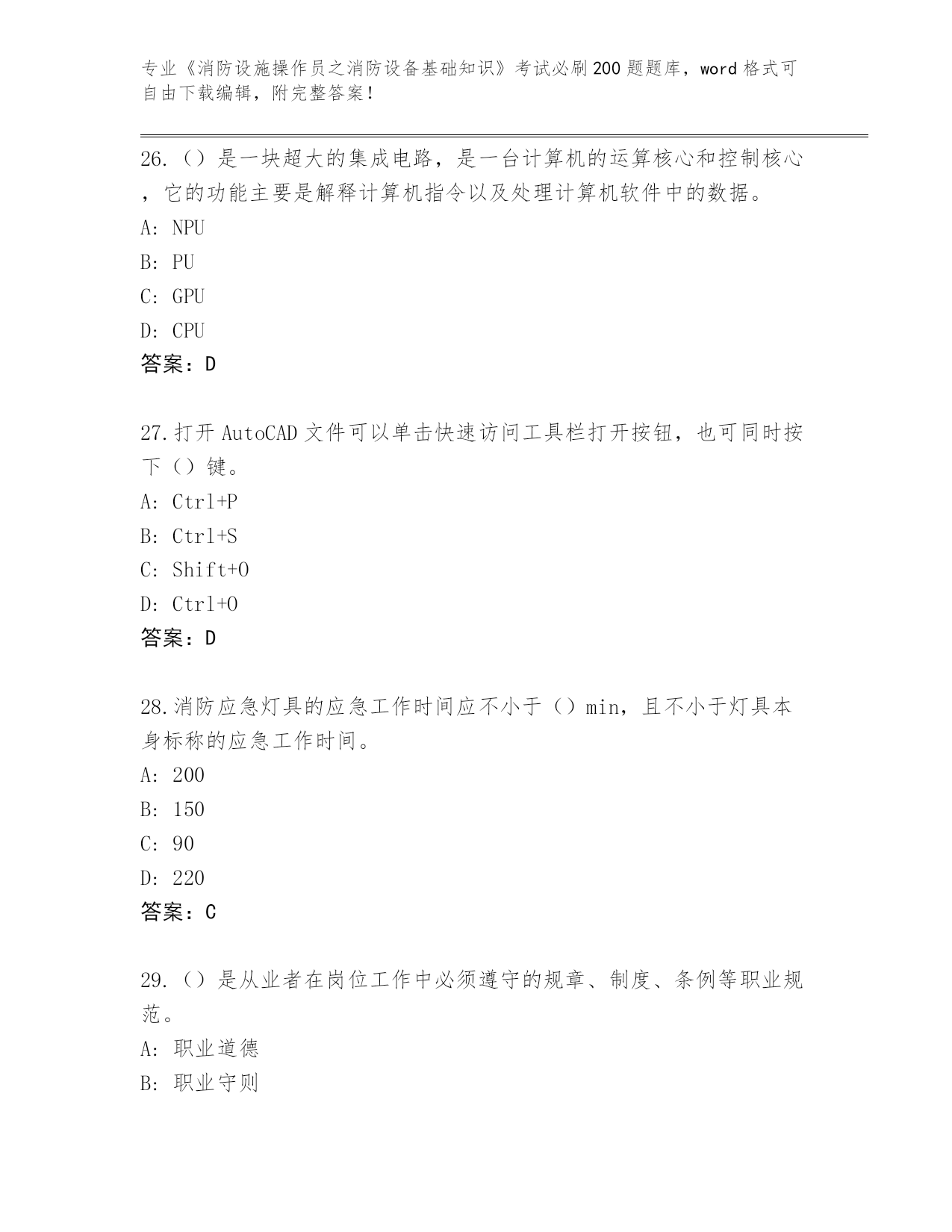 专业《消防设施操作员之消防设备基础知识》考试必刷200题题库，word格式可自由下载编辑，附完整答案！

26.（）是一块超大的集成电路，是一台计算机的运算核心和控制核心，它的功能主要是解释计算机指令以及处理计算机软件中的数据。
A: NPU
B: PU
C: GPU
D: CPU
答案：D

27.打开AutoCAD文件可以单击快速访问工具栏打开按钮，也可同时按下（）键。
A: Ctrl+P
B: Ctrl+S
C: Shift+O
D: Ctrl+O
答案：D

28.消防应急灯具的应急工作时间应不小于（）min，且不小于灯具本身标称的应急工作时间。
A: 200
B: 150
C: 90
D: 220
答案：C

29.（）是从业者在岗位工作中必须遵守的规章、制度、条例等职业规范。
A: 职业道德
B: 职业守则